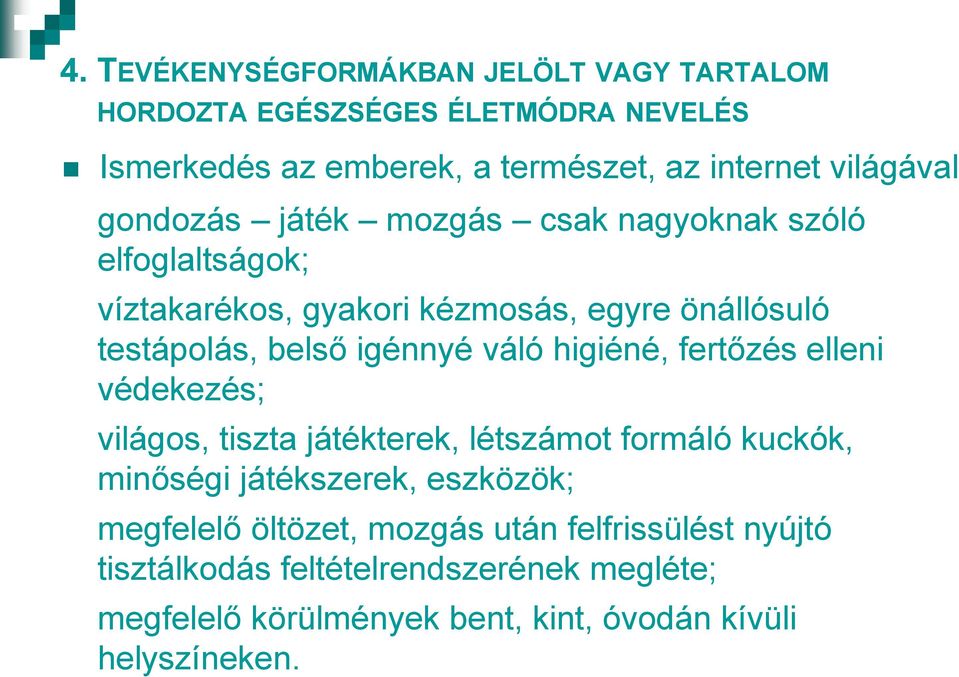 4. TEVÉKENYSÉGFORMÁKBAN JELÖLT VAGY TARTALOM HORDOZTA EGÉSZSÉGES ÉLETMÓDRA NEVELÉS

Ismerkedés az emberek, a természet, az internet világával

gondozás – játék – mozgás – csak nagyoknak szóló elfoglaltságok;

víztakarékos, gyakori kézmosás, egyre önállósuló testápolás, belső igénnyé váló higiéné, fertőzés elleni védekezés;

világos, tiszta játékterek, létszámot formáló kuckók, minőségi játékszerek, eszközök;

megfelelő öltözet, mozgás után felfrissülést nyújtó tisztálkodás feltételrendszerének megléte;

megfelelő körülmények bent, kint, óvodán kívüli helyszíneken.